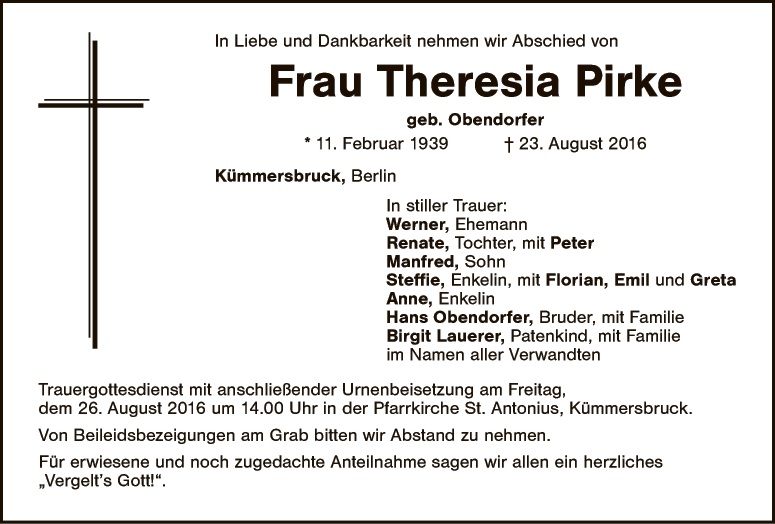 In Liebe und Dankbarkeit nehmen wir Abschied von

Frau Theresia Pirke

geb. Obendorfer

* 11. Februar 1939 † 23. August 2016

Kümmersbruck, Berlin

In stiller Trauer:
Werner, Ehemann
Renate, Tochter, mit Peter
Manfred, Sohn
Steffie, Enkelin, mit Florian, Emil und Greta
Anne, Enkelin
Hans Obendorfer, Bruder, mit Familie
Birgit Lauerer, Patenkind, mit Familie
im Namen aller Verwandten

Trauergottesdienst mit anschließender Urnenbeisetzung am Freitag, dem 26. August 2016 um 14.00 Uhr in der Pfarrkirche St. Antonius, Kümmersbruck.

Von Beileidsbezeigungen am Grab bitten wir Abstand zu nehmen.

Für erwiesene und noch zugedachte Anteilnahme sagen wir allen ein herzliches „Vergelt's Gott!“.